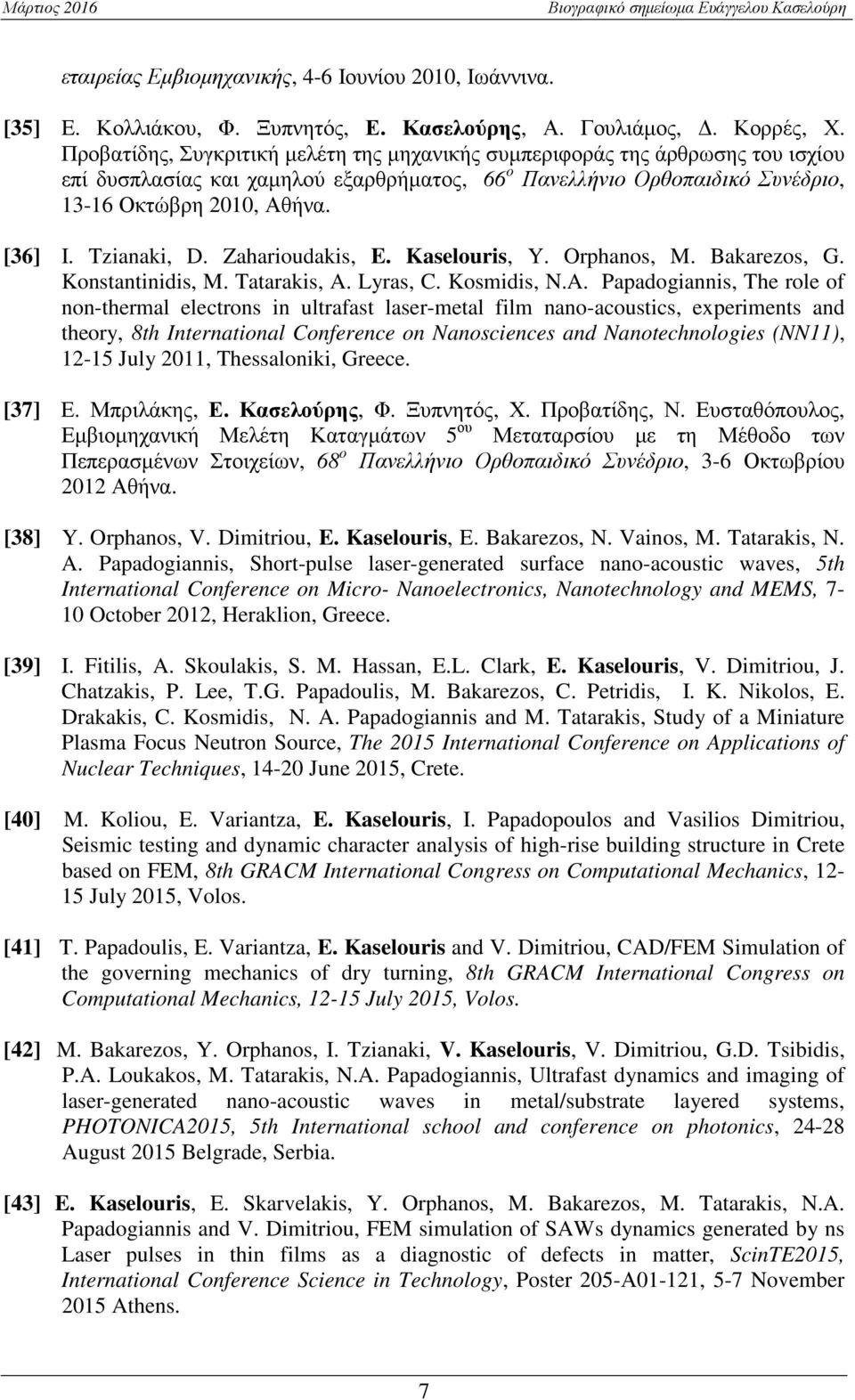 Μάρτιος 2016 Βιογραφικό σημείωμα Ευάγγελου Κασελούρη

εταιρείας Εμβιομηχανικής, 4-6 Ιουνίου 2010, Ιωάννινα.

[35] Ε. Κολλιάκου, Φ. Ξυπνητός, Ε. Κασελούρης, Α. Γουλιάμος, Δ. Κορρές, Χ. Προβατίδης, Συγκριτική μελέτη της μηχανικής συμπεριφοράς της άρθρωσης του ισχίου επί δυσπλασίας και χαμηλού εξαρθρήματος, 66$^{ο}$ Πανελλήνιο Ορθοπαιδικό Συνέδριο, 13-16 Οκτώβρη 2010, Αθήνα.

[36] I. Tzianaki, D. Zaharioudakis, E. Kaselouris, Y. Orphanos, M. Bakarezos, G. Konstantinidis, M. Tatarakis, A. Lyras, C. Kosmidis, N.A. Papadogiannis, The role of non-thermal electrons in ultrafast laser-metal film nano-acoustics, experiments and theory, 8th International Conference on Nanosciences and Nanotechnologies (NN11), 12-15 July 2011, Thessaloniki, Greece.

[37] Ε. Μπριλάκης, Ε. Κασελούρης, Φ. Ξυπνητός, Χ. Προβατίδης, Ν. Ευσταθόπουλος, Εμβιομηχανική Μελέτη Καταγμάτων 5$^{ου}$ Μεταταρσίου με τη Μέθοδο των Πεπερασμένων Στοιχείων, 68$^{ο}$ Πανελλήνιο Ορθοπαιδικό Συνέδριο, 3-6 Οκτωβρίου 2012 Αθήνα.

[38] Y. Orphanos, V. Dimitriou, E. Kaselouris, E. Bakarezos, N. Vainos, M. Tatarakis, N. A. Papadogiannis, Short-pulse laser-generated surface nano-acoustic waves, 5th International Conference on Micro- Nanoelectronics, Nanotechnology and MEMS, 7-10 October 2012, Heraklion, Greece.

[39] I. Fitilis, A. Skoulakis, S. M. Hassan, E.L. Clark, E. Kaselouris, V. Dimitriou, J. Chatzakis, P. Lee, T.G. Papadoulis, M. Bakarezos, C. Petridis, I. K. Nikolos, E. Drakakis, C. Kosmidis, N. A. Papadogiannis and M. Tatarakis, Study of a Miniature Plasma Focus Neutron Source, The 2015 International Conference on Applications of Nuclear Techniques, 14-20 June 2015, Crete.

[40] M. Koliou, E. Variantza, E. Kaselouris, I. Papadopoulos and Vasilios Dimitriou, Seismic testing and dynamic character analysis of high-rise building structure in Crete based on FEM, 8th GRACM International Congress on Computational Mechanics, 12-15 July 2015, Volos.

[41] T. Papadoulis, E. Variantza, E. Kaselouris and V. Dimitriou, CAD/FEM Simulation of the governing mechanics of dry turning, 8th GRACM International Congress on Computational Mechanics, 12-15 July 2015, Volos.

[42] M. Bakarezos, Y. Orphanos, I. Tzianaki, V. Kaselouris, V. Dimitriou, G.D. Tsibidis, P.A. Loukakos, M. Tatarakis, N.A. Papadogiannis, Ultrafast dynamics and imaging of laser-generated nano-acoustic waves in metal/substrate layered systems, PHOTONICA2015, 5th International school and conference on photonics, 24-28 August 2015 Belgrade, Serbia.

[43] E. Kaselouris, E. Skarvelakis, Y. Orphanos, M. Bakarezos, M. Tatarakis, N.A. Papadogiannis and V. Dimitriou, FEM simulation of SAWs dynamics generated by ns Laser pulses in thin films as a diagnostic of defects in matter, ScinTE2015, International Conference Science in Technology, Poster 205-A01-121, 5-7 November 2015 Athens.

7